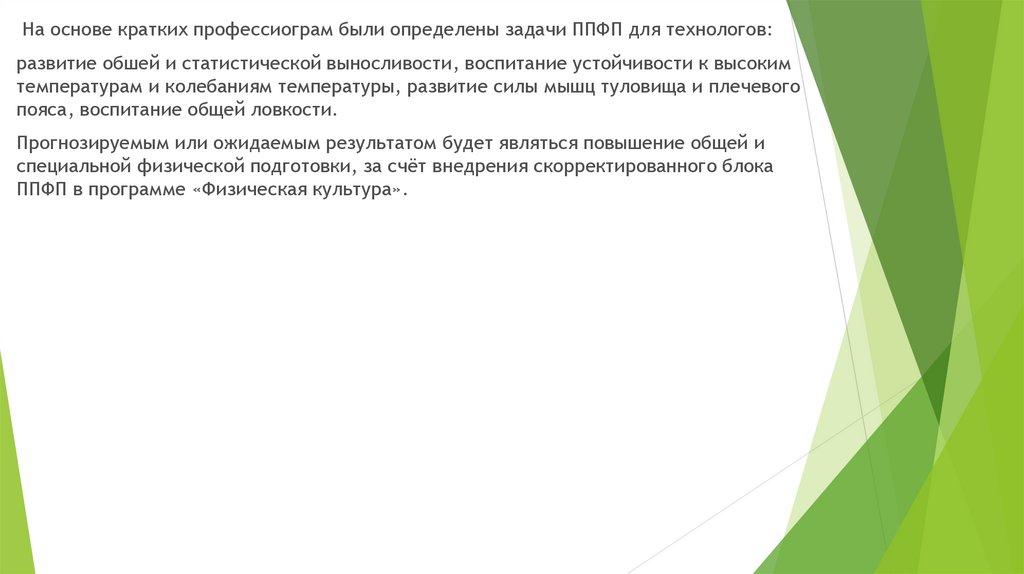 На основе кратких профессиограм были определены задачи ППФП для технологов:

развитие обшей и статистической выносливости, воспитание устойчивости к высоким температурам и колебаниям температуры, развитие силы мышц туловища и плечевого пояса, воспитание общей ловкости.

Прогнозируемым или ожидаемым результатом будет являться повышение общей и специальной физической подготовки, за счёт внедрения скорректированного блока ППФП в программе «Физическая культура».